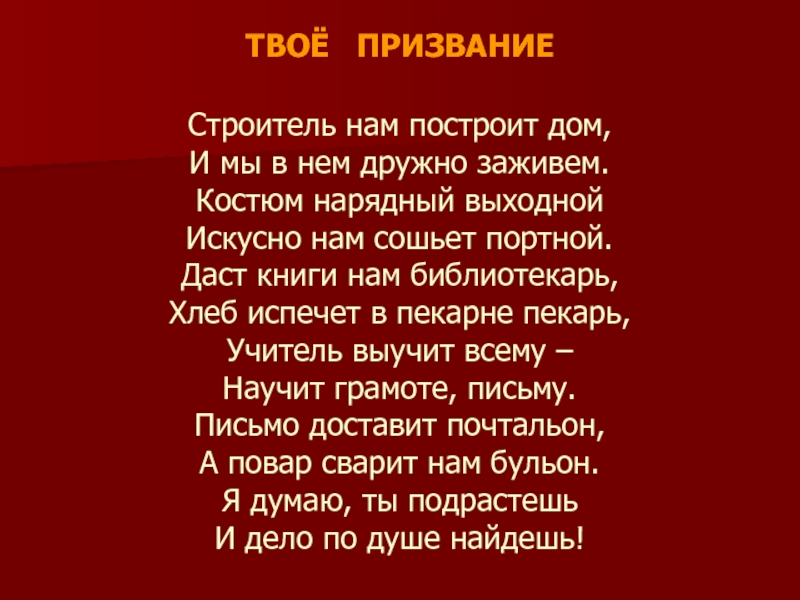 ТВОЁ ПРИЗВАНИЕ

Строитель нам построит дом,
И мы в нем дружно заживем.
Костюм нарядный выходной
Искусно нам сошьет портной.
Даст книги нам библиотекарь,
Хлеб испечет в пекарне пекарь,
Учитель выучит всему –
Научит грамоте, письму.
Письмо доставит почтальон,
А повар сварит нам бульон.
Я думаю, ты подрастешь
И дело по душе найдешь!